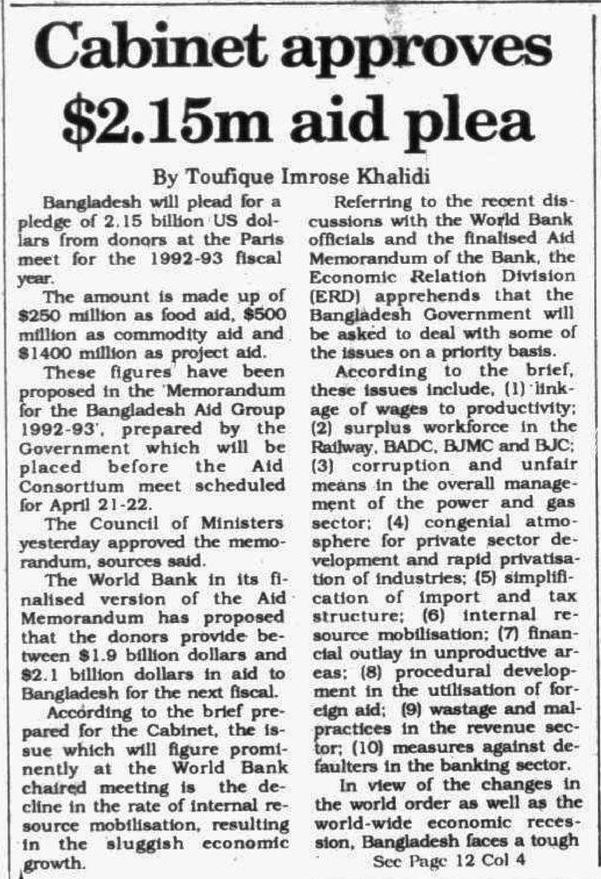 Cabinet approves $2.15m aid plea

By Toufique Imrose Khalidi

Bangladesh will plead for a pledge of 2.15 billion US dollars from donors at the Paris meet for the 1992-93 fiscal year.

The amount is made up of $250 million as food aid, $500 million as commodity aid and $1400 million as project aid.

These figures have been proposed in the 'Memorandum for the Bangladesh Aid Group 1992-93', prepared by the Government which will be placed before the Aid Consortium meet scheduled for April 21-22.

The Council of Ministers yesterday approved the memorandum, sources said.

The World Bank in its finalised version of the Aid Memorandum has proposed that the donors provide between $1.9 billion dollars and $2.1 billion dollars in aid to Bangladesh for the next fiscal.

According to the brief prepared for the Cabinet, the issue which will figure prominently at the World Bank chaired meeting is the decline in the rate of internal resource mobilisation, resulting in the sluggish economic growth.

Referring to the recent discussions with the World Bank officials and the finalised Aid Memorandum of the Bank, the Economic Relation Division (ERD) apprehends that the Bangladesh Government will be asked to deal with some of the issues on a priority basis.

According to the brief, these issues include, (1) linkage of wages to productivity; (2) surplus workforce in the Railway, BADC, BJMC and BJC; (3) corruption and unfair means in the overall management of the power and gas sector; (4) congenial atmosphere for private sector development and rapid privatisation of industries; (5) simplification of import and tax structure; (6) internal resource mobilisation; (7) financial outlay in unproductive areas; (8) procedural development in the utilisation of foreign aid; (9) wastage and malpractices in the revenue sector; (10) measures against defaulters in the banking sector.

In view of the changes in the world order as well as the world-wide economic recession, Bangladesh faces a tough

See Page 12 Col 4